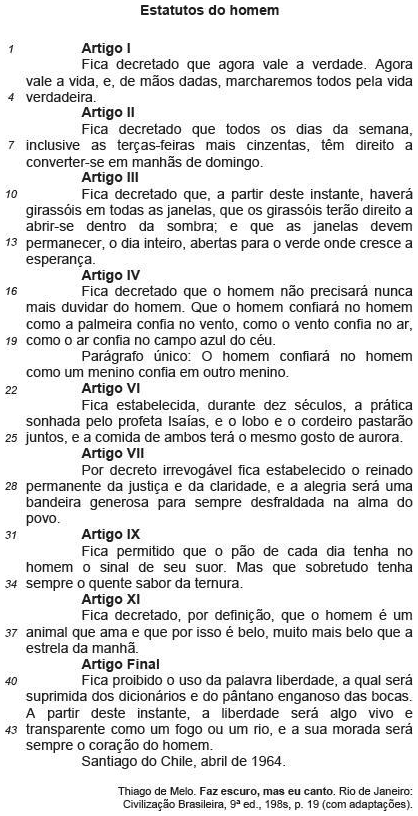 Estatutos do homem

1 Artigo I
Fica decretado que agora vale a verdade. Agora vale a vida, e, de mãos dadas, marcharemos todos pela vida
4 verdadeira.
Artigo II
Fica decretado que todos os dias da semana,
7 inclusive as terças-feiras mais cinzentas, têm direito a converter-se em manhãs de domingo.
Artigo III
10 Fica decretado que, a partir deste instante, haverá girassóis em todas as janelas, que os girassóis terão direito a abrir-se dentro da sombra; e que as janelas devem
13 permanecer, o dia inteiro, abertas para o verde onde cresce a esperança.
Artigo IV
16 Fica decretado que o homem não precisará nunca mais duvidar do homem. Que o homem confiará no homem como a palmeira confia no vento, como o vento confia no ar,
19 como o ar confia no campo azul do céu.
Parágrafo único: O homem confiará no homem como um menino confia em outro menino.
22 Artigo VI
Fica estabelecida, durante dez séculos, a prática sonhada pelo profeta Isaías, e o lobo e o cordeiro pastarão
25 juntos, e a comida de ambos terá o mesmo gosto de aurora.
Artigo VII
Por decreto irrevogável fica estabelecido o reinado
28 permanente da justiça e da claridade, e a alegria será uma bandeira generosa para sempre desfraldada na alma do povo.
31 Artigo IX
Fica permitido que o pão de cada dia tenha no homem o sinal de seu suor. Mas que sobretudo tenha
34 sempre o quente sabor da ternura.
Artigo XI
Fica decretado, por definição, que o homem é um
37 animal que ama e que por isso é belo, muito mais belo que a estrela da manhã.
Artigo Final
40 Fica proibido o uso da palavra liberdade, a qual será suprimida dos dicionários e do pântano enganoso das bocas. A partir deste instante, a liberdade será algo vivo e
43 transparente como um fogo ou um rio, e a sua morada será sempre o coração do homem.
Santiago do Chile, abril de 1964.

Thiago de Melo. Faz escuro, mas eu canto. Rio de Janeiro: Civilização Brasileira, 9ª ed., 198s, p. 19 (com adaptações).